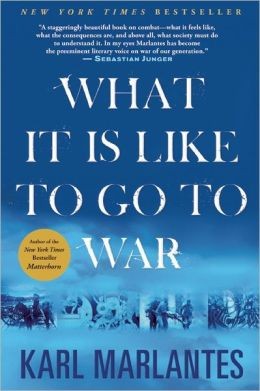 NEW YORK TIMES BESTSELLER

"A staggeringly beautiful book on combat—what it feels like, what the consequences are, and above all, what society must do to understand it. In my eyes Marlantes has become the preeminent literary voice on war of our generation."
— SEBASTIAN JUNGER

WHAT IT IS LIKE TO GO TO WAR

Author of the New York Times Bestseller Matterhorn

KARL MARLANTES